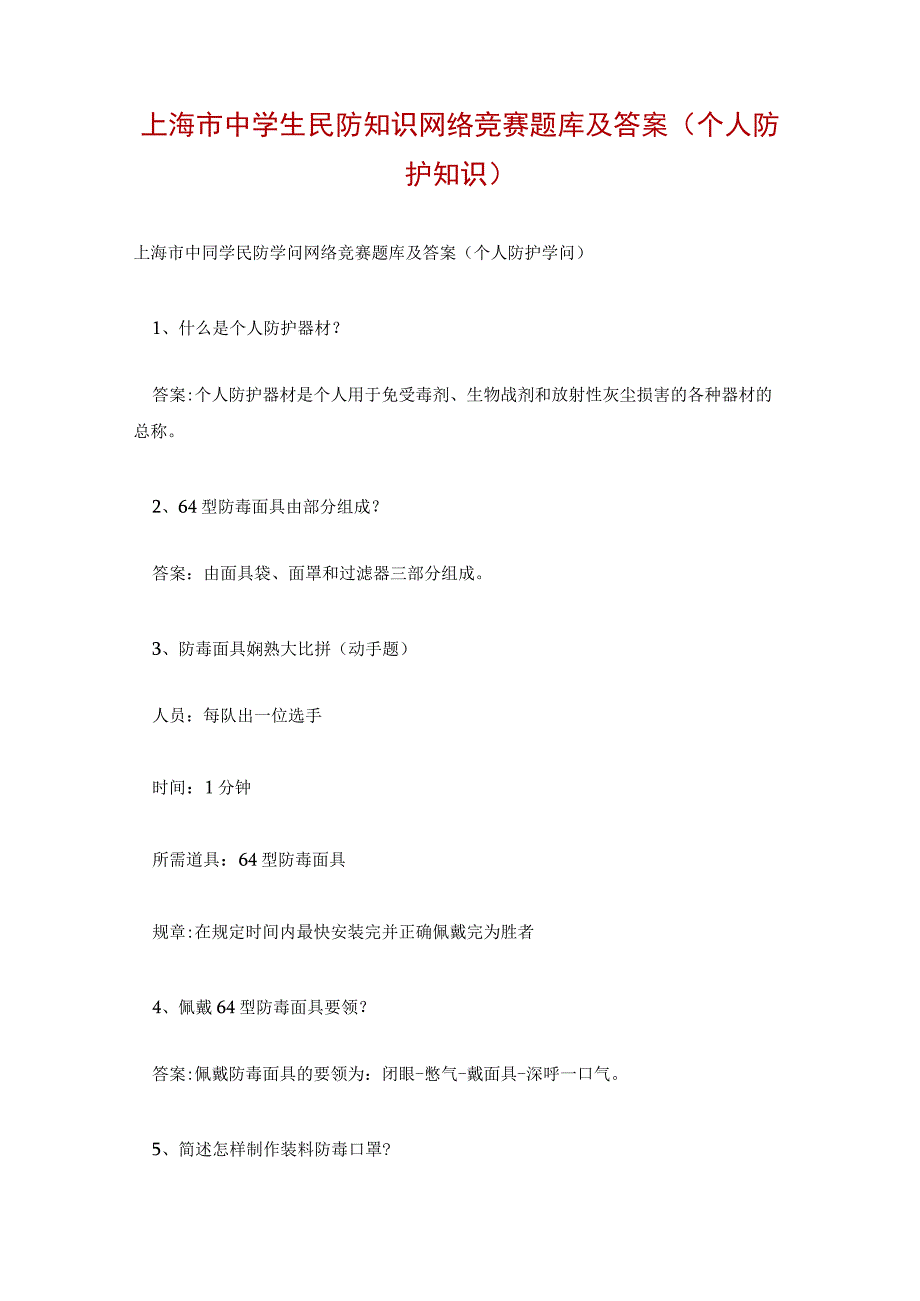 上海市中学生民防知识网络竞赛题库及答案（个人防护知识）

上海市中同学民防学问网络竞赛题库及答案（个人防护学问）

1、什么是个人防护器材？

答案:个人防护器材是个人用于免受毒剂、生物战剂和放射性灰尘损害的各种器材的总称。

2、64型防毒面具由部分组成？

答案：由面具袋、面罩和过滤器三部分组成。

3、防毒面具娴熟大比拼（动手题）

人员：每队出一位选手

时间：1分钟

所需道具：64型防毒面具

规章:在规定时间内最快安装完并正确佩戴完为胜者

4、佩戴64型防毒面具要领？

答案:佩戴防毒面具的要领为：闭眼-憋气-戴面具-深呼一口气。

5、简述怎样制作装料防毒口罩？